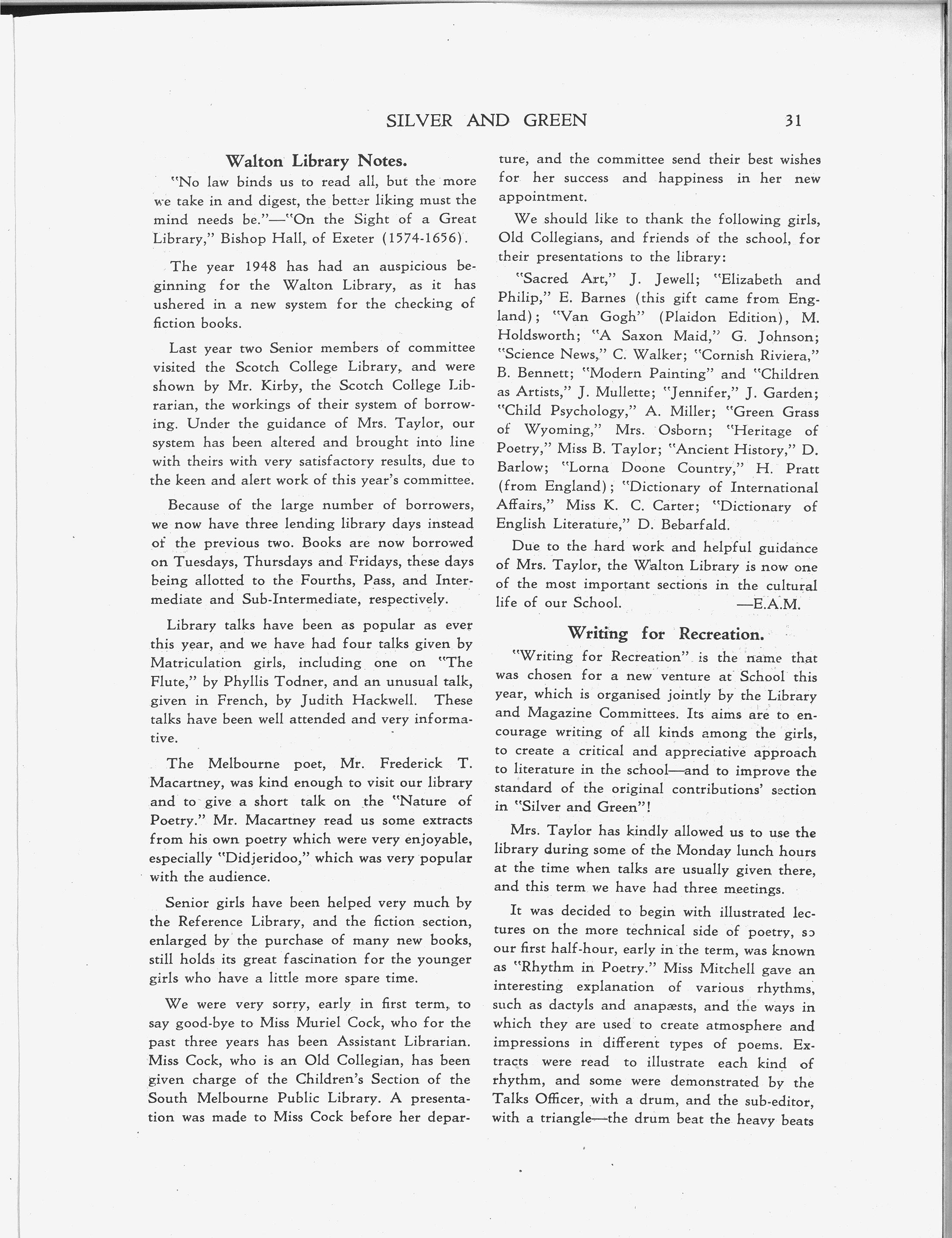 SILVER AND GREEN 31

Walton Library Notes.

"No law binds us to read all, but the more we take in and digest, the better liking must the mind needs be."—"On the Sight of a Great Library," Bishop Hall, of Exeter (1574-1656).

The year 1948 has had an auspicious beginning for the Walton Library, as it has ushered in a new system for the checking of fiction books.

Last year two Senior members of committee visited the Scotch College Library, and were shown by Mr. Kirby, the Scotch College Librarian, the workings of their system of borrowing. Under the guidance of Mrs. Taylor, our system has been altered and brought into line with theirs with very satisfactory results, due to the keen and alert work of this year's committee.

Because of the large number of borrowers, we now have three lending library days instead of the previous two. Books are now borrowed on Tuesdays, Thursdays and Fridays, these days being allotted to the Fourths, Pass, and Intermediate and Sub-Intermediate, respectively.

Library talks have been as popular as ever this year, and we have had four talks given by Matriculation girls, including one on "The Flute," by Phyllis Todner, and an unusual talk, given in French, by Judith Hackwell. These talks have been well attended and very informative.

The Melbourne poet, Mr. Frederick T. Macartney, was kind enough to visit our library and to give a short talk on the "Nature of Poetry." Mr. Macartney read us some extracts from his own poetry which were very enjoyable, especially "Didjeridoo," which was very popular with the audience.

Senior girls have been helped very much by the Reference Library, and the fiction section, enlarged by the purchase of many new books, still holds its great fascination for the younger girls who have a little more spare time.

We were very sorry, early in first term, to say good-bye to Miss Muriel Cock, who for the past three years has been Assistant Librarian. Miss Cock, who is an Old Collegian, has been given charge of the Children's Section of the South Melbourne Public Library. A presentation was made to Miss Cock before her departure, and the committee send their best wishes for her success and happiness in her new appointment.

We should like to thank the following girls, Old Collegians, and friends of the school, for their presentations to the library:

"Sacred Art," J. Jewell; "Elizabeth and Philip," E. Barnes (this gift came from England); "Van Gogh" (Plaidon Edition), M. Holdsworth; "A Saxon Maid," G. Johnson; "Science News," C. Walker; "Cornish Riviera," B. Bennett; "Modern Painting" and "Children as Artists," J. Mullette; "Jennifer," J. Garden; "Child Psychology," A. Miller; "Green Grass of Wyoming," Mrs. Osborn; "Heritage of Poetry," Miss B. Taylor; "Ancient History," D. Barlow; "Lorna Doone Country," H. Pratt (from England); "Dictionary of International Affairs," Miss K. C. Carter; "Dictionary of English Literature," D. Bebarfald.

Due to the hard work and helpful guidance of Mrs. Taylor, the Walton Library is now one of the most important sections in the cultural life of our School. —E.A.M.

Writing for Recreation.

"Writing for Recreation" is the name that was chosen for a new venture at School this year, which is organised jointly by the Library and Magazine Committees. Its aims are to encourage writing of all kinds among the girls, to create a critical and appreciative approach to literature in the school—and to improve the standard of the original contributions' section in "Silver and Green"!

Mrs. Taylor has kindly allowed us to use the library during some of the Monday lunch hours at the time when talks are usually given there, and this term we have had three meetings.

It was decided to begin with illustrated lectures on the more technical side of poetry, so our first half-hour, early in the term, was known as "Rhythm in Poetry." Miss Mitchell gave an interesting explanation of various rhythms, such as dactyls and anapæsts, and the ways in which they are used to create atmosphere and impressions in different types of poems. Extracts were read to illustrate each kind of rhythm, and some were demonstrated by the Talks Officer, with a drum, and the sub-editor, with a triangle—the drum beat the heavy beats